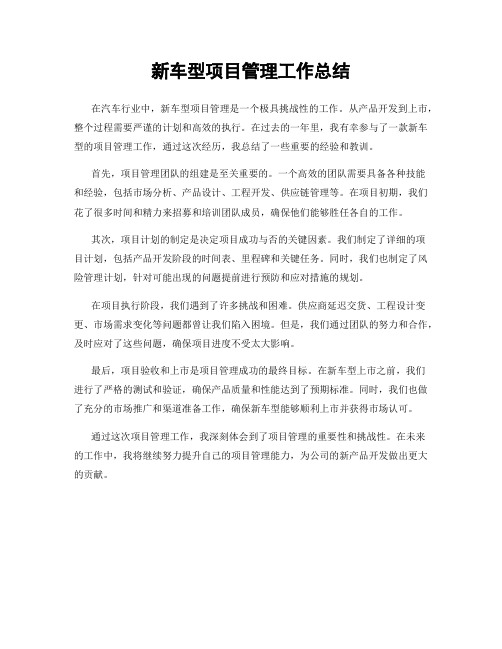 新车型项目管理工作总结

在汽车行业中，新车型项目管理是一个极具挑战性的工作。从产品开发到上市，整个过程需要严谨的计划和高效的执行。在过去的一年里，我有幸参与了一款新车型的项目管理工作，通过这次经历，我总结了一些重要的经验和教训。

首先，项目管理团队的组建是至关重要的。一个高效的团队需要具备各种技能和经验，包括市场分析、产品设计、工程开发、供应链管理等。在项目初期，我们花了很多时间和精力来招募和培训团队成员，确保他们能够胜任各自的工作。

其次，项目计划的制定是决定项目成功与否的关键因素。我们制定了详细的项目计划，包括产品开发阶段的时间表、里程碑和关键任务。同时，我们也制定了风险管理计划，针对可能出现的问题提前进行预防和应对措施的规划。

在项目执行阶段，我们遇到了许多挑战和困难。供应商延迟交货、工程设计变更、市场需求变化等问题都曾让我们陷入困境。但是，我们通过团队的努力和合作，及时应对了这些问题，确保项目进度不受太大影响。

最后，项目验收和上市是项目管理成功的最终目标。在新车型上市之前，我们进行了严格的测试和验证，确保产品质量和性能达到了预期标准。同时，我们也做了充分的市场推广和渠道准备工作，确保新车型能够顺利上市并获得市场认可。

通过这次项目管理工作，我深刻体会到了项目管理的重要性和挑战性。在未来的工作中，我将继续努力提升自己的项目管理能力，为公司的新产品开发做出更大的贡献。